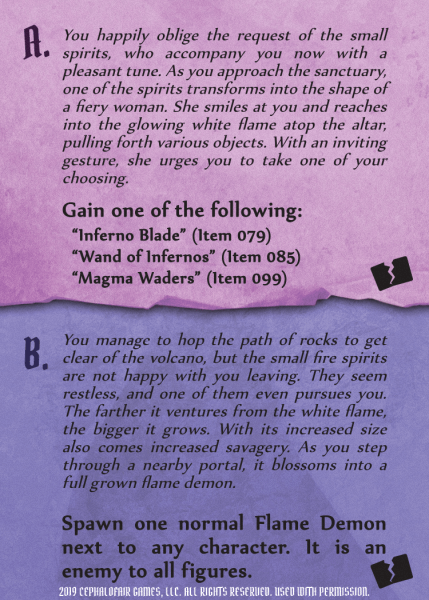 A. You happily oblige the request of the small spirits, who accompany you now with a pleasant tune. As you approach the sanctuary, one of the spirits transforms into the shape of a fiery woman. She smiles at you and reaches into the glowing white flame atop the altar, pulling forth various objects. With an inviting gesture, she urges you to take one of your choosing.

Gain one of the following:
"Inferno Blade" (Item 079)
"Wand of Infernos" (Item 085)
"Magma Waders" (Item 099)

B. You manage to hop the path of rocks to get clear of the volcano, but the small fire spirits are not happy with you leaving. They seem restless, and one of them even pursues you. The farther it ventures from the white flame, the bigger it grows. With its increased size also comes increased savagery. As you step through a nearby portal, it blossoms into a full grown flame demon.

Spawn one normal Flame Demon next to any character. It is an enemy to all figures.

2019 CEPHALOFAIR GAMES, LLC. ALL RIGHTS RESERVED. USED WITH PERMISSION.